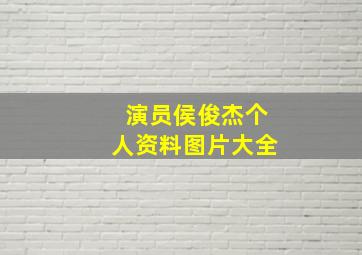 演员侯俊杰个人资料图片大全